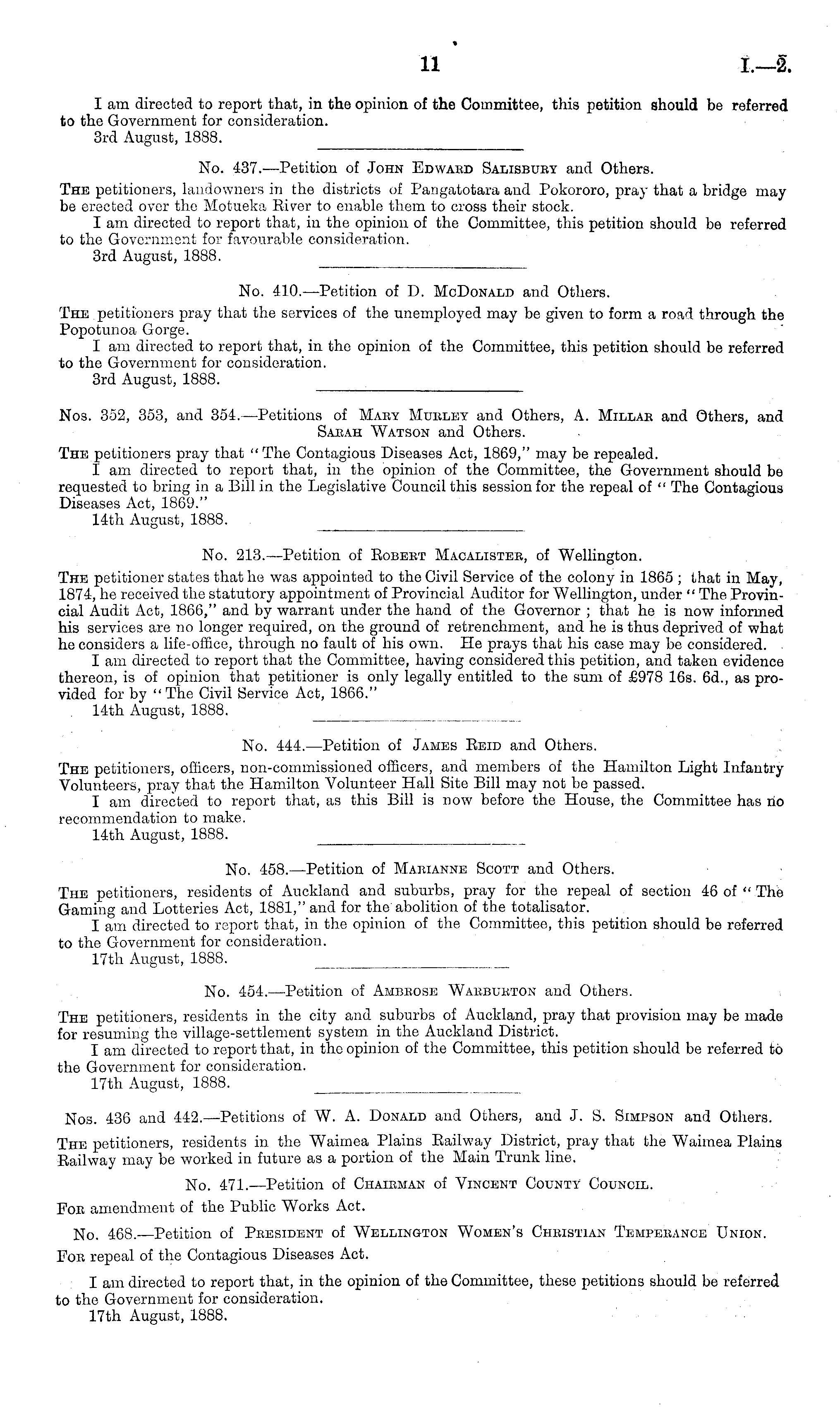 11 I.—2.

I am directed to report that, in the opinion of the Committee, this petition should be referred to the Government for consideration.
3rd August, 1888.

No. 437.—Petition of John Edward Salisbury and Others.

The petitioners, landowners in the districts of Pangatotara and Pokororo, pray that a bridge may be erected over the Motueka River to enable them to cross their stock.
I am directed to report that, in the opinion of the Committee, this petition should be referred to the Government for favourable consideration.
3rd August, 1888.

No. 410.—Petition of D. McDonald and Others.

The petitioners pray that the services of the unemployed may be given to form a road through the Popotunoa Gorge.
I am directed to report that, in the opinion of the Committee, this petition should be referred to the Government for consideration.
3rd August, 1888.

Nos. 352, 353, and 354.—Petitions of Mary Murley and Others, A. Millar and Others, and Sarah Watson and Others.

The petitioners pray that "The Contagious Diseases Act, 1869," may be repealed.
I am directed to report that, in the opinion of the Committee, the Government should be requested to bring in a Bill in the Legislative Council this session for the repeal of "The Contagious Diseases Act, 1869."
14th August, 1888.

No. 213.—Petition of Robert Macalister, of Wellington.

The petitioner states that he was appointed to the Civil Service of the colony in 1865; that in May, 1874, he received the statutory appointment of Provincial Auditor for Wellington, under "The Provincial Audit Act, 1866," and by warrant under the hand of the Governor; that he is now informed his services are no longer required, on the ground of retrenchment, and he is thus deprived of what he considers a life-office, through no fault of his own. He prays that his case may be considered.
I am directed to report that the Committee, having considered this petition, and taken evidence thereon, is of opinion that petitioner is only legally entitled to the sum of £978 16s. 6d., as provided for by "The Civil Service Act, 1866."
14th August, 1888.

No. 444.—Petition of James Reid and Others.

The petitioners, officers, non-commissioned officers, and members of the Hamilton Light Infantry Volunteers, pray that the Hamilton Volunteer Hall Site Bill may not be passed.
I am directed to report that, as this Bill is now before the House, the Committee has no recommendation to make.
14th August, 1888.

No. 458.—Petition of Marianne Scott and Others.

The petitioners, residents of Auckland and suburbs, pray for the repeal of section 46 of "The Gaming and Lotteries Act, 1881," and for the abolition of the totalisator.
I am directed to report that, in the opinion of the Committee, this petition should be referred to the Government for consideration.
17th August, 1888.

No. 454.—Petition of Ambrose Warburton and Others.

The petitioners, residents in the city and suburbs of Auckland, pray that provision may be made for resuming the village-settlement system in the Auckland District.
I am directed to report that, in the opinion of the Committee, this petition should be referred to the Government for consideration.
17th August, 1888.

Nos. 436 and 442.—Petitions of W. A. Donald and Others, and J. S. Simpson and Others.

The petitioners, residents in the Waimea Plains Railway District, pray that the Waimea Plains Railway may be worked in future as a portion of the Main Trunk line.

No. 471.—Petition of Chairman of Vincent County Council.

For amendment of the Public Works Act.

No. 468.—Petition of President of Wellington Women's Christian Temperance Union.

For repeal of the Contagious Diseases Act.

I am directed to report that, in the opinion of the Committee, these petitions should be referred to the Government for consideration.
17th August, 1888.